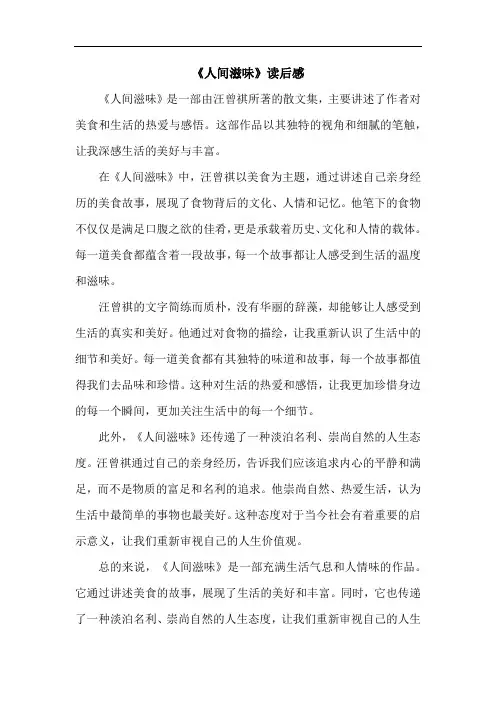 《人间滋味》读后感

《人间滋味》是一部由汪曾祺所著的散文集，主要讲述了作者对美食和生活的热爱与感悟。这部作品以其独特的视角和细腻的笔触，让我深感生活的美好与丰富。

在《人间滋味》中，汪曾祺以美食为主题，通过讲述自己亲身经历的美食故事，展现了食物背后的文化、人情和记忆。他笔下的食物不仅仅是满足口腹之欲的佳肴，更是承载着历史、文化和人情的载体。每一道美食都蕴含着一段故事，每一个故事都让人感受到生活的温度和滋味。

汪曾祺的文字简练而质朴，没有华丽的辞藻，却能够让人感受到生活的真实和美好。他通过对食物的描绘，让我重新认识了生活中的细节和美好。每一道美食都有其独特的味道和故事，每一个故事都值得我们去品味和珍惜。这种对生活的热爱和感悟，让我更加珍惜身边的每一个瞬间，更加关注生活中的每一个细节。

此外，《人间滋味》还传递了一种淡泊名利、崇尚自然的人生态度。汪曾祺通过自己的亲身经历，告诉我们应该追求内心的平静和满足，而不是物质的富足和名利的追求。他崇尚自然、热爱生活，认为生活中最简单的事物也最美好。这种态度对于当今社会有着重要的启示意义，让我们重新审视自己的人生价值观。

总的来说，《人间滋味》是一部充满生活气息和人情味的作品。它通过讲述美食的故事，展现了生活的美好和丰富。同时，它也传递了一种淡泊名利、崇尚自然的人生态度，让我们重新审视自己的人生